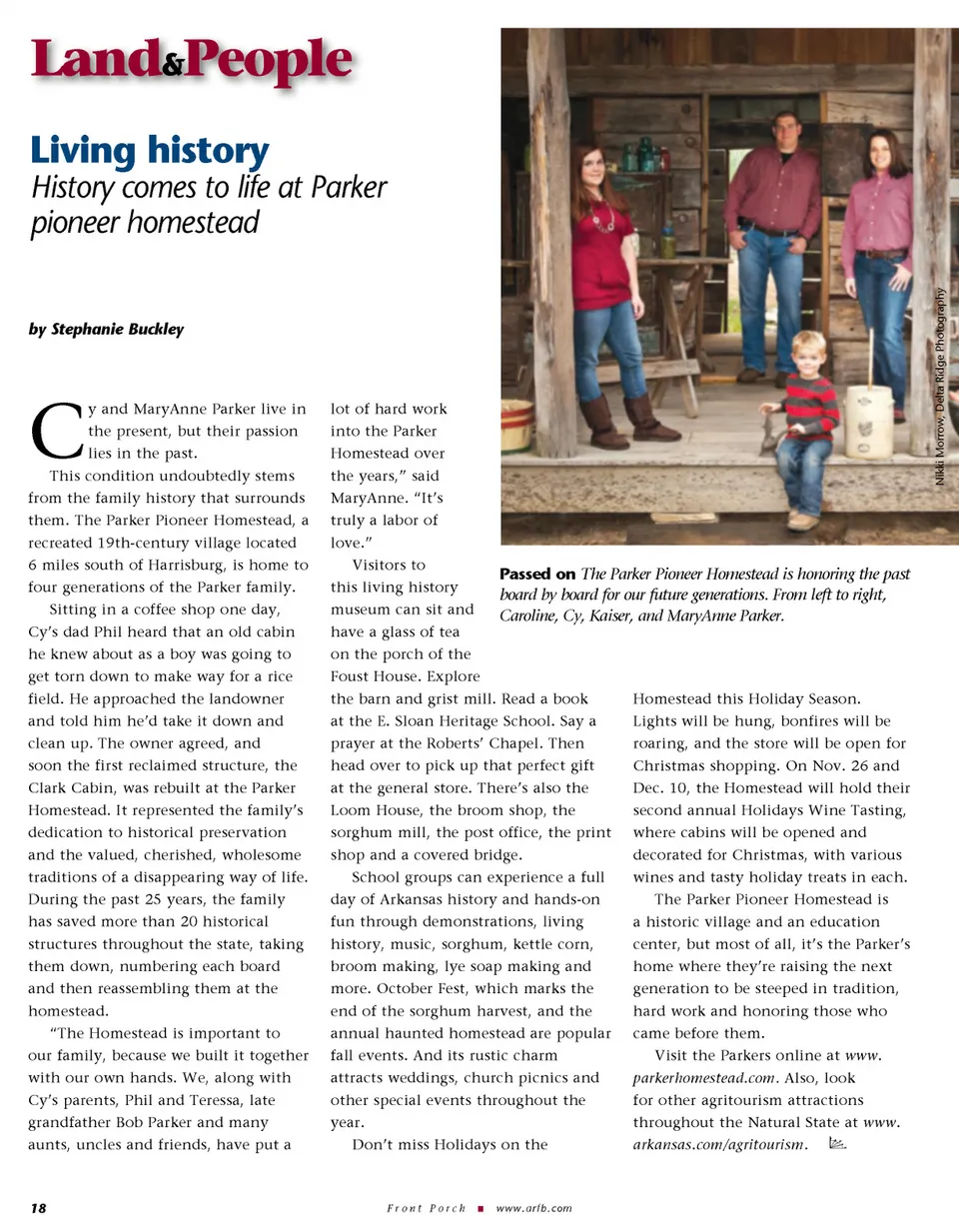 Land&People

Living history
History comes to life at Parker pioneer homestead

by Stephanie Buckley

Cy and MaryAnne Parker live in the present, but their passion lies in the past.

This condition undoubtedly stems from the family history that surrounds them. The Parker Pioneer Homestead, a recreated 19th-century village located 6 miles south of Harrisburg, is home to four generations of the Parker family.

Sitting in a coffee shop one day, Cy's dad Phil heard that an old cabin he knew about as a boy was going to get torn down to make way for a rice field. He approached the landowner and told him he'd take it down and clean up. The owner agreed, and soon the first reclaimed structure, the Clark Cabin, was rebuilt at the Parker Homestead. It represented the family's dedication to historical preservation and the valued, cherished, wholesome traditions of a disappearing way of life. During the past 25 years, the family has saved more than 20 historical structures throughout the state, taking them down, numbering each board and then reassembling them at the homestead.

"The Homestead is important to our family, because we built it together with our own hands. We, along with Cy's parents, Phil and Teressa, late grandfather Bob Parker and many aunts, uncles and friends, have put a lot of hard work into the Parker Homestead over the years," said MaryAnne. "It's truly a labor of love."

Visitors to this living history museum can sit and have a glass of tea on the porch of the Foust House. Explore the barn and grist mill. Read a book at the E. Sloan Heritage School. Say a prayer at the Roberts' Chapel. Then head over to pick up that perfect gift at the general store. There's also the Loom House, the broom shop, the sorghum mill, the post office, the print shop and a covered bridge.

School groups can experience a full day of Arkansas history and hands-on fun through demonstrations, living history, music, sorghum, kettle corn, broom making, lye soap making and more. October Fest, which marks the end of the sorghum harvest, and the annual haunted homestead are popular fall events. And its rustic charm attracts weddings, church picnics and other special events throughout the year.

Don't miss Holidays on the Homestead this Holiday Season. Lights will be hung, bonfires will be roaring, and the store will be open for Christmas shopping. On Nov. 26 and Dec. 10, the Homestead will hold their second annual Holidays Wine Tasting, where cabins will be opened and decorated for Christmas, with various wines and tasty holiday treats in each.

The Parker Pioneer Homestead is a historic village and an education center, but most of all, it's the Parker's home where they're raising the next generation to be steeped in tradition, hard work and honoring those who came before them.

Visit the Parkers online at www.parkerhomestead.com. Also, look for other agritourism attractions throughout the Natural State at www.arkansas.com/agritourism.

Nikki Morrow, Delta Ridge Photography

Passed on The Parker Pioneer Homestead is honoring the past board by board for our future generations. From left to right, Caroline, Cy, Kaiser, and MaryAnne Parker.

18 Front Porch ■ www.arfb.com